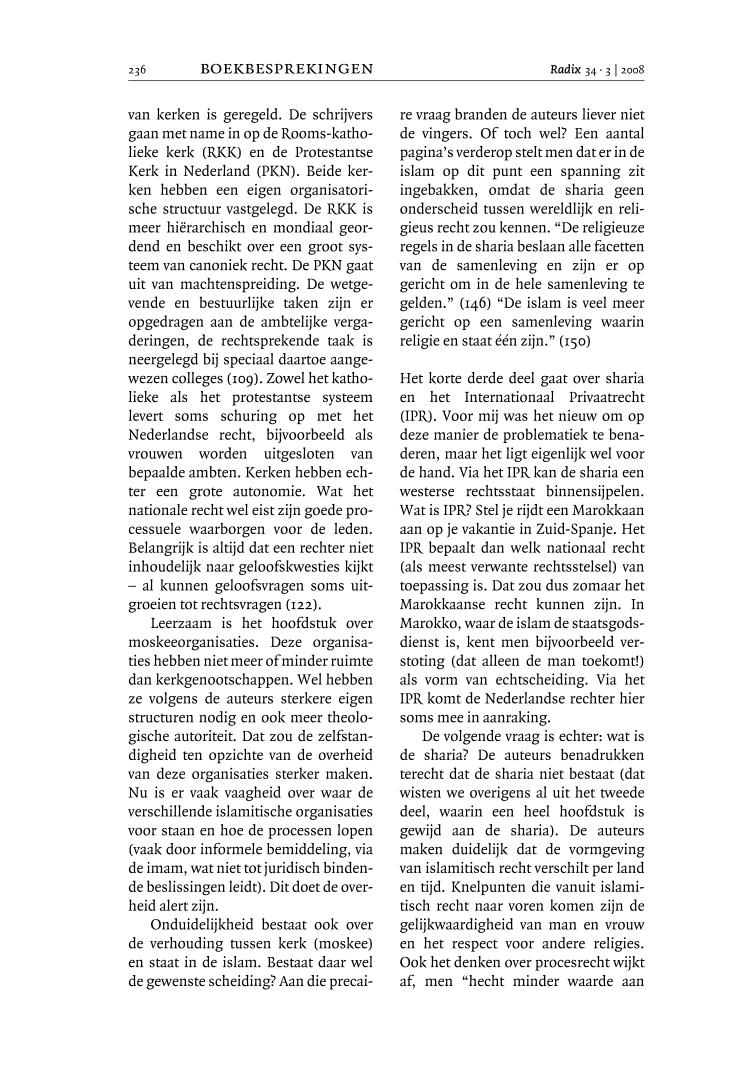 236 BOEKBESPREKINGEN Radix 34 · 3 | 2008

van kerken is geregeld. De schrijvers gaan met name in op de Rooms-katholieke kerk (RKK) en de Protestantse Kerk in Nederland (PKN). Beide kerken hebben een eigen organisatorische structuur vastgelegd. De RKK is meer hiërarchisch en mondiaal geordend en beschikt over een groot systeem van canoniek recht. De PKN gaat uit van machtenspreiding. De wetgevende en bestuurlijke taken zijn er opgedragen aan de ambtelijke vergaderingen, de rechtsprekende taak is neergelegd bij speciaal daartoe aangewezen colleges (109). Zowel het katholieke als het protestantse systeem levert soms schuring op met het Nederlandse recht, bijvoorbeeld als vrouwen worden uitgesloten van bepaalde ambten. Kerken hebben echter een grote autonomie. Wat het nationale recht wel eist zijn goede processuele waarborgen voor de leden. Belangrijk is altijd dat een rechter niet inhoudelijk naar geloofskwesties kijkt – al kunnen geloofsvragen soms uitgroeien tot rechtsvragen (122).

Leerzaam is het hoofdstuk over moskeeorganisaties. Deze organisaties hebben niet meer of minder ruimte dan kerkgenootschappen. Wel hebben ze volgens de auteurs sterkere eigen structuren nodig en ook meer theologische autoriteit. Dat zou de zelfstandigheid ten opzichte van de overheid van deze organisaties sterker maken. Nu is er vaak vaagheid over waar de verschillende islamitische organisaties voor staan en hoe de processen lopen (vaak door informele bemiddeling, via de imam, wat niet tot juridisch bindende beslissingen leidt). Dit doet de overheid alert zijn.

Onduidelijkheid bestaat ook over de verhouding tussen kerk (moskee) en staat in de islam. Bestaat daar wel de gewenste scheiding? Aan die precaire vraag branden de auteurs liever niet de vingers. Of toch wel? Een aantal pagina's verderop stelt men dat er in de islam op dit punt een spanning zit ingebakken, omdat de sharia geen onderscheid tussen wereldlijk en religieus recht zou kennen. "De religieuze regels in de sharia beslaan alle facetten van de samenleving en zijn er op gericht om in de hele samenleving te gelden." (146) "De islam is veel meer gericht op een samenleving waarin religie en staat één zijn." (150)

Het korte derde deel gaat over sharia en het Internationaal Privaatrecht (IPR). Voor mij was het nieuw om op deze manier de problematiek te benaderen, maar het ligt eigenlijk wel voor de hand. Via het IPR kan de sharia een westerse rechtsstaat binnensijpelen. Wat is IPR? Stel je rijdt een Marokkaan aan op je vakantie in Zuid-Spanje. Het IPR bepaalt dan welk nationaal recht (als meest verwante rechtsstelsel) van toepassing is. Dat zou dus zomaar het Marokkaanse recht kunnen zijn. In Marokko, waar de islam de staatsgodsdienst is, kent men bijvoorbeeld verstoting (dat alleen de man toekomt!) als vorm van echtscheiding. Via het IPR komt de Nederlandse rechter hier soms mee in aanraking.

De volgende vraag is echter: wat is de sharia? De auteurs benadrukken terecht dat de sharia niet bestaat (dat wisten we overigens al uit het tweede deel, waarin een heel hoofdstuk is gewijd aan de sharia). De auteurs maken duidelijk dat de vormgeving van islamitisch recht verschilt per land en tijd. Knelpunten die vanuit islamitisch recht naar voren komen zijn de gelijkwaardigheid van man en vrouw en het respect voor andere religies. Ook het denken over procesrecht wijkt af, men "hecht minder waarde aan